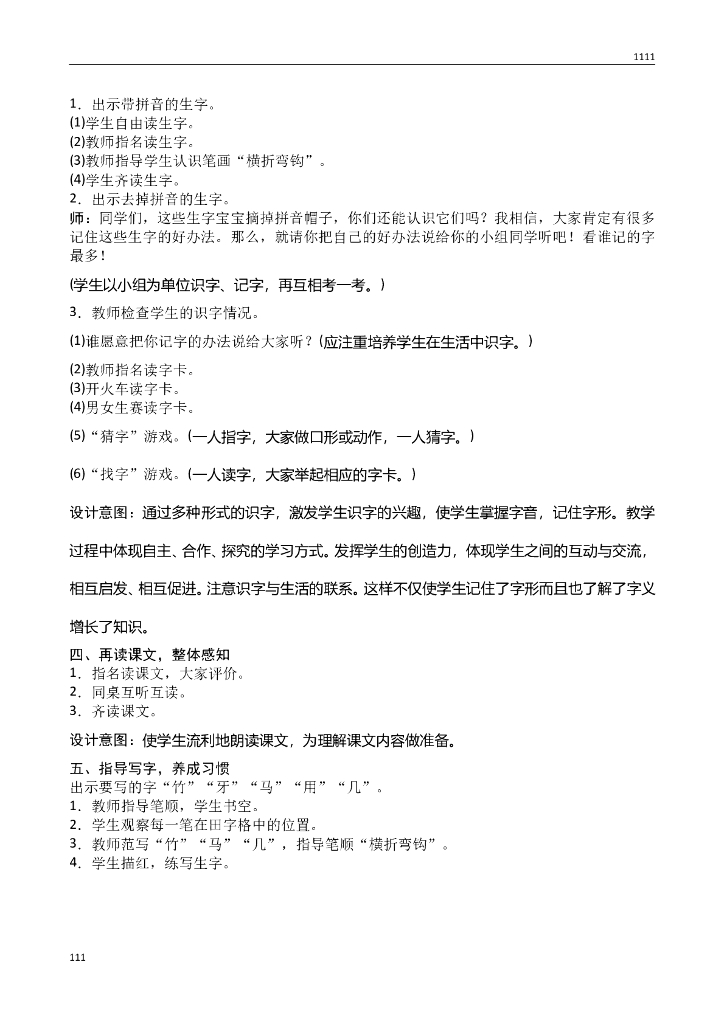 1111

1．出示带拼音的生字。
(1)学生自由读生字。
(2)教师指名读生字。
(3)教师指导学生认识笔画“横折弯钩”。
(4)学生齐读生字。
2．出示去掉拼音的生字。
师：同学们，这些生字宝宝摘掉拼音帽子，你们还能认识它们吗？我相信，大家肯定有很多记住这些生字的好办法。那么，就请你把自己的好办法说给你的小组同学听吧！看谁记的字最多！

(学生以小组为单位识字、记字，再互相考一考。)

3．教师检查学生的识字情况。

(1)谁愿意把你记字的办法说给大家听？(应注重培养学生在生活中识字。)

(2)教师指名读字卡。
(3)开火车读字卡。
(4)男女生赛读字卡。

(5)“猜字”游戏。(一人指字，大家做口形或动作，一人猜字。)

(6)“找字”游戏。(一人读字，大家举起相应的字卡。)

设计意图：通过多种形式的识字，激发学生识字的兴趣，使学生掌握字音，记住字形。教学过程中体现自主、合作、探究的学习方式。发挥学生的创造力，体现学生之间的互动与交流，相互启发、相互促进。注意识字与生活的联系。这样不仅使学生记住了字形而且也了解了字义增长了知识。

四、再读课文，整体感知
1．指名读课文，大家评价。
2．同桌互听互读。
3．齐读课文。

设计意图：使学生流利地朗读课文，为理解课文内容做准备。

五、指导写字，养成习惯
出示要写的字“竹”“牙”“马”“用”“几”。
1．教师指导笔顺，学生书空。
2．学生观察每一笔在田字格中的位置。
3．教师范写“竹”“马”“几”，指导笔顺“横折弯钩”。
4．学生描红，练写生字。

111